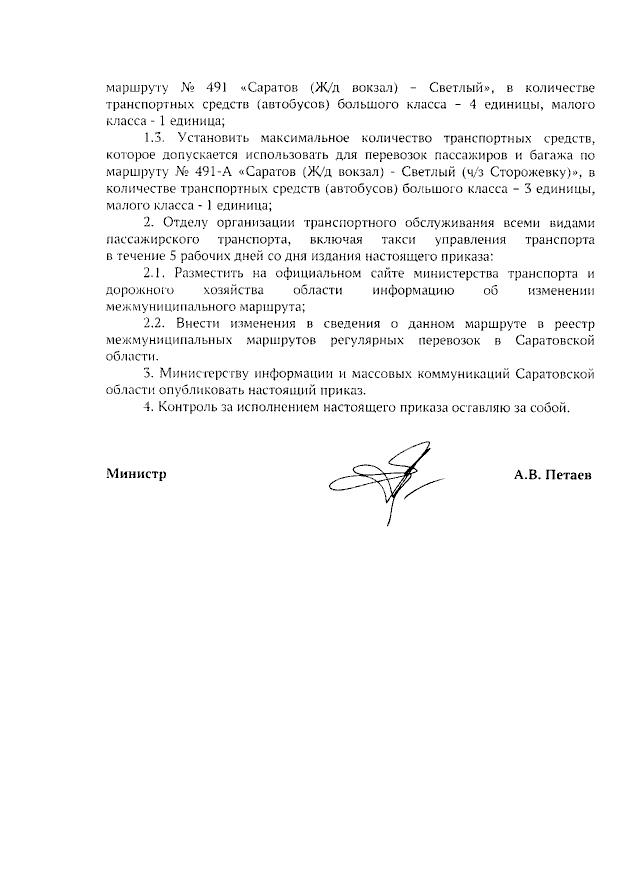 маршруту № 491 «Саратов (Ж/д вокзал) – Светлый», в количестве транспортных средств (автобусов) большого класса – 4 единицы, малого класса - 1 единица;

1.3. Установить максимальное количество транспортных средств, которое допускается использовать для перевозок пассажиров и багажа по маршруту № 491-А «Саратов (Ж/д вокзал) - Светлый (ч/з Сторожевку)», в количестве транспортных средств (автобусов) большого класса – 3 единицы, малого класса - 1 единица;

2. Отделу организации транспортного обслуживания всеми видами пассажирского транспорта, включая такси управления транспорта в течение 5 рабочих дней со дня издания настоящего приказа:

2.1. Разместить на официальном сайте министерства транспорта и дорожного хозяйства области информацию об изменении межмуниципального маршрута;

2.2. Внести изменения в сведения о данном маршруте в реестр межмуниципальных маршрутов регулярных перевозок в Саратовской области.

3. Министерству информации и массовых коммуникаций Саратовской области опубликовать настоящий приказ.

4. Контроль за исполнением настоящего приказа оставляю за собой.

Министр

А.В. Петаев